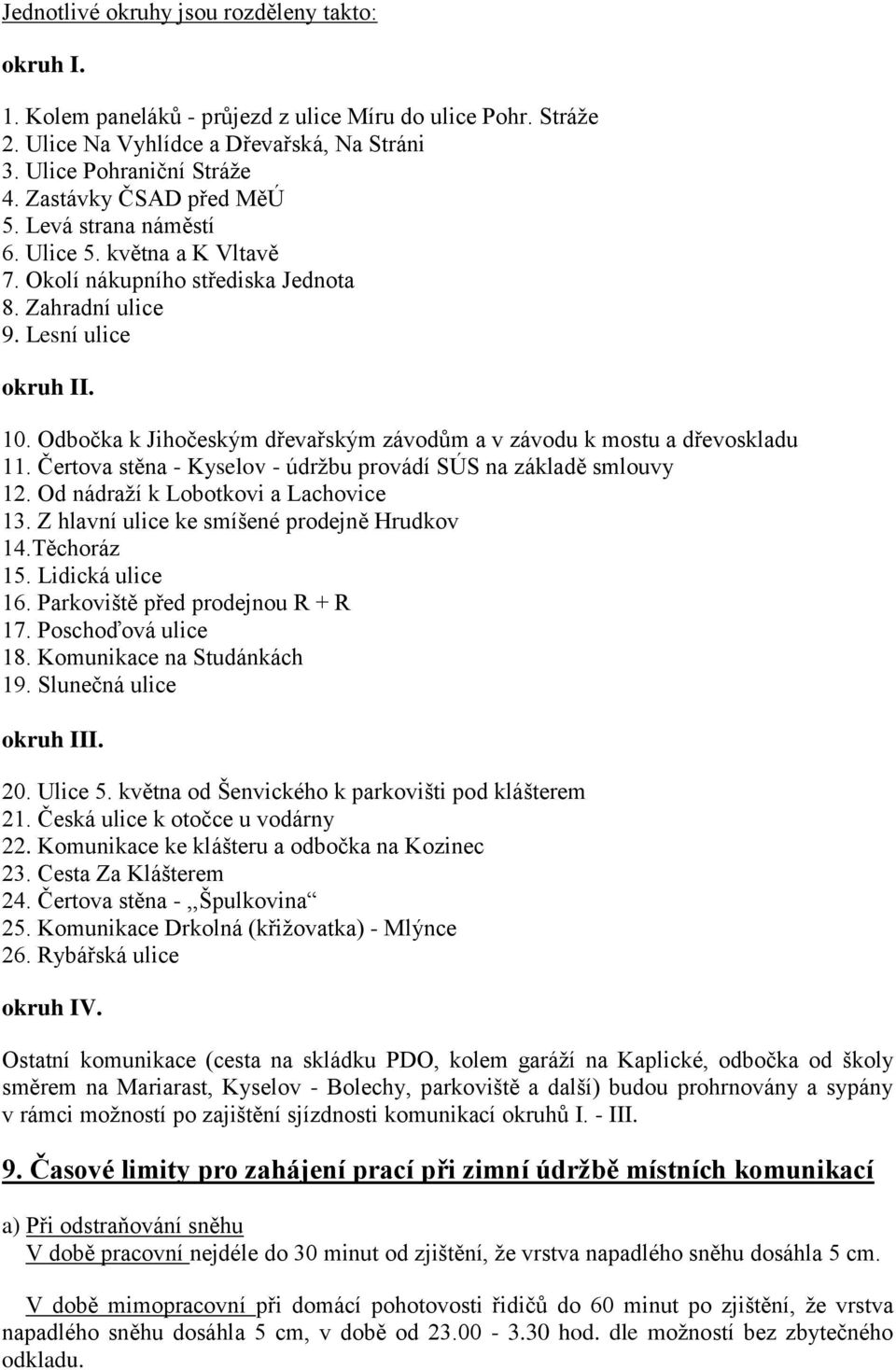 Jednotlivé okruhy jsou rozděleny takto:

okruh I.

1. Kolem paneláků - průjezd z ulice Míru do ulice Pohr. Stráže
2. Ulice Na Vyhlídce a Dřevařská, Na Stráni
3. Ulice Pohraniční Stráže
4. Zastávky ČSAD před MěÚ
5. Levá strana náměstí
6. Ulice 5. května a K Vltavě
7. Okolí nákupního střediska Jednota
8. Zahradní ulice
9. Lesní ulice

okruh II.

10. Odbočka k Jihočeským dřevařským závodům a v závodu k mostu a dřevoskladu
11. Čertova stěna - Kyselov - údržbu provádí SÚS na základě smlouvy
12. Od nádraží k Lobotkovi a Lachovice
13. Z hlavní ulice ke smíšené prodejně Hrudkov
14.Těchoráz
15. Lidická ulice
16. Parkoviště před prodejnou R + R
17. Poschoďová ulice
18. Komunikace na Studánkách
19. Slunečná ulice

okruh III.

20. Ulice 5. května od Šenvického k parkovišti pod klášterem
21. Česká ulice k otočce u vodárny
22. Komunikace ke klášteru a odbočka na Kozinec
23. Cesta Za Klášterem
24. Čertova stěna - ,,Špulkovina“
25. Komunikace Drkolná (křižovatka) - Mlýnce
26. Rybářská ulice

okruh IV.

Ostatní komunikace (cesta na skládku PDO, kolem garáží na Kaplické, odbočka od školy směrem na Mariarast, Kyselov - Bolechy, parkoviště a další) budou prohrnovány a sypány v rámci možností po zajištění sjízdnosti komunikací okruhů I. - III.

9. Časové limity pro zahájení prací při zimní údržbě místních komunikací

a) Při odstraňování sněhu
V době pracovní nejdéle do 30 minut od zjištění, že vrstva napadlého sněhu dosáhla 5 cm.

V době mimopracovní při domácí pohotovosti řidičů do 60 minut po zjištění, že vrstva napadlého sněhu dosáhla 5 cm, v době od 23.00 - 3.30 hod. dle možností bez zbytečného odkladu.